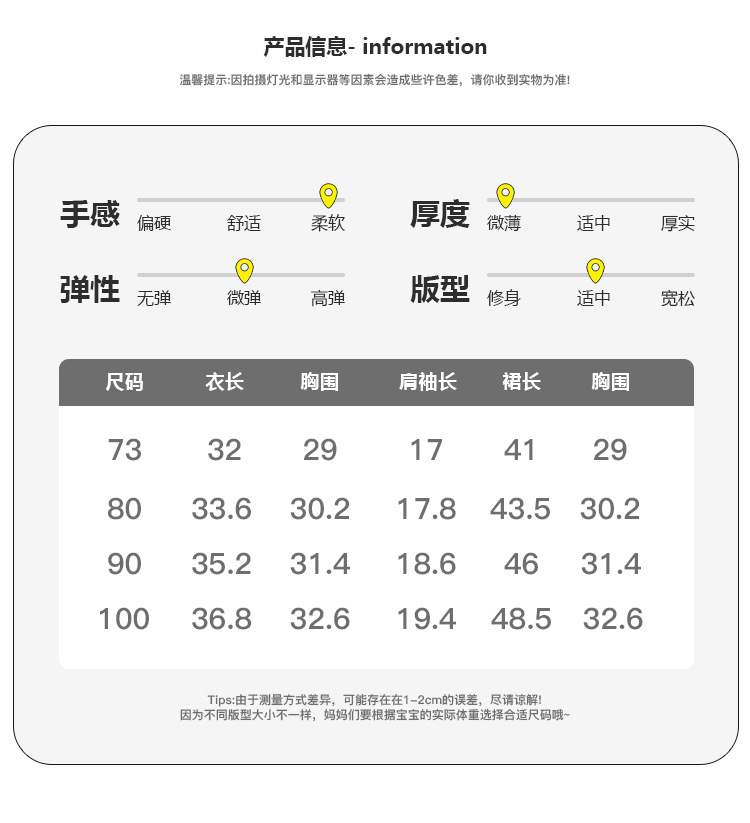 产品信息- information

温馨提示:因拍摄灯光和显示器等因素会造成些许色差，请你收到实物为准!

手感 偏硬 舒适 柔软

厚度 微薄 适中 厚实

弹性 无弹 微弹 高弹

版型 修身 适中 宽松

| 尺码 | 衣长 | 胸围 | 肩袖长 | 裙长 | 胸围 |
|---|---|---|---|---|---|
| 73 | 32 | 29 | 17 | 41 | 29 |
| 80 | 33.6 | 30.2 | 17.8 | 43.5 | 30.2 |
| 90 | 35.2 | 31.4 | 18.6 | 46 | 31.4 |
| 100 | 36.8 | 32.6 | 19.4 | 48.5 | 32.6 |

Tips:由于测量方式差异，可能存在在1-2cm的误差，尽请谅解!
因为不同版型大小不一样，妈妈们要根据宝宝的实际体重选择合适尺码哦~